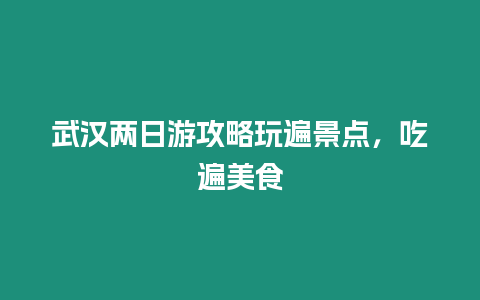 武汉两日游攻略玩遍景点，吃遍美食